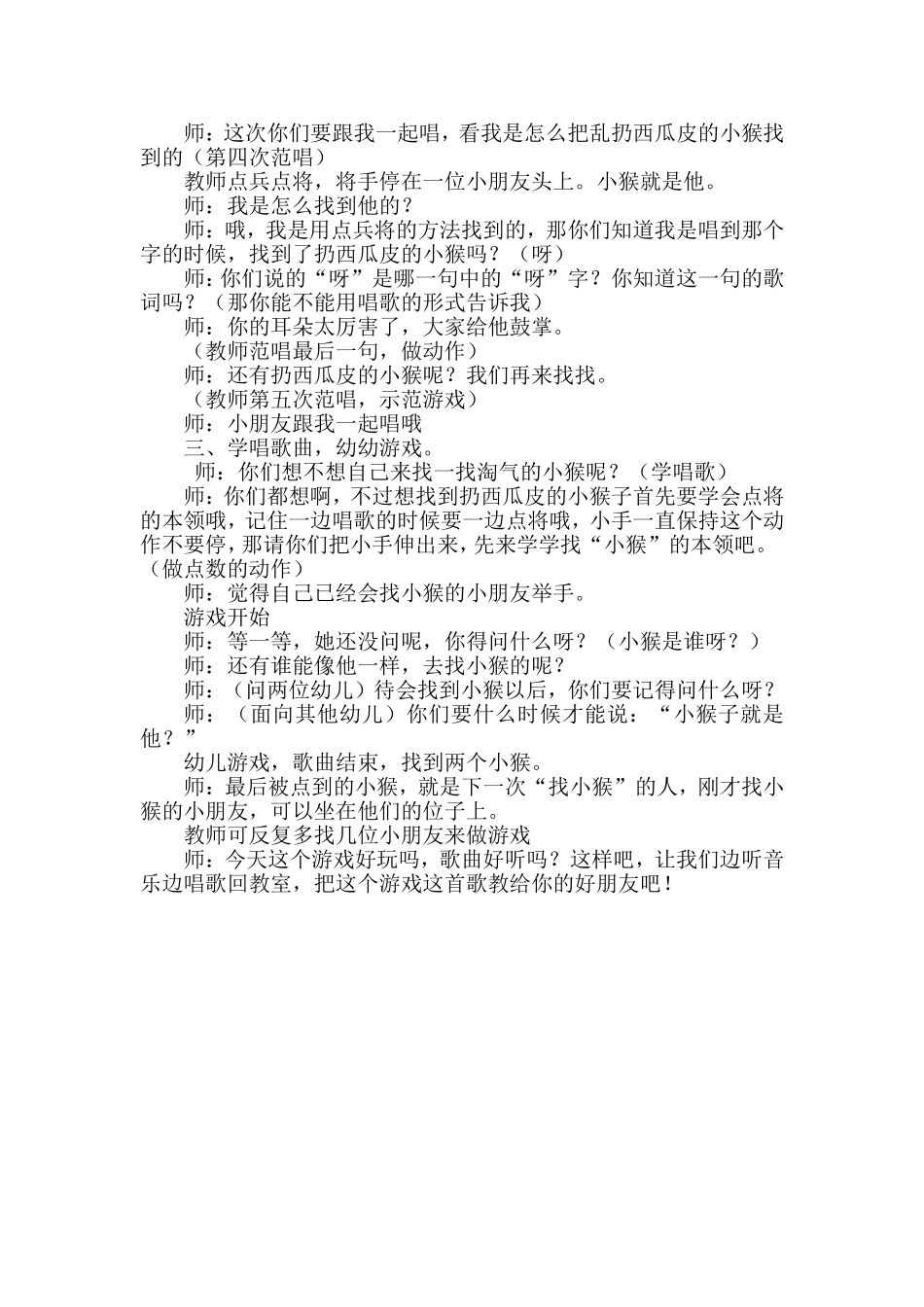 师：这次你们要跟我一起唱，看我是怎么把乱扔西瓜皮的小猴找到的（第四次范唱）

教师点兵点将，将手停在一位小朋友头上。小猴就是他。

师：我是怎么找到他的？

师：哦，我是用点兵将的方法找到的，那你们知道我是唱到那个字的时候，找到了扔西瓜皮的小猴吗？（呀）

师：你们说的“呀”是哪一句中的“呀”字？你知道这一句的歌词吗？（那你能不能用唱歌的形式告诉我）

师：你的耳朵太厉害了，大家给他鼓掌。

（教师范唱最后一句，做动作）

师：还有扔西瓜皮的小猴呢？我们再来找找。

（教师第五次范唱，示范游戏）

师：小朋友跟我一起唱哦

三、学唱歌曲，幼幼游戏。

师：你们想不想自己来找一找淘气的小猴呢？（学唱歌）

师：你们都想啊，不过想找到扔西瓜皮的小猴子首先要学会点将的本领哦，记住一边唱歌的时候要一边点将哦，小手一直保持这个动作不要停，那请你们把小手伸出来，先来学学找“小猴”的本领吧。（做点数的动作）

师：觉得自己已经会找小猴的小朋友举手。

游戏开始

师：等一等，她还没问呢，你得问什么呀？（小猴是谁呀？）

师：还有谁能像他一样，去找小猴的呢？

师：（问两位幼儿）待会找到小猴以后，你们要记得问什么呀？

师：（面向其他幼儿）你们要什么时候才能说：“小猴子就是他？”

幼儿游戏，歌曲结束，找到两个小猴。

师：最后被点到的小猴，就是下一次“找小猴”的人，刚才找小猴的小朋友，可以坐在他们的位子上。

教师可反复多找几位小朋友来做游戏

师：今天这个游戏好玩吗，歌曲好听吗？这样吧，让我们边听音乐边唱歌回教室，把这个游戏这首歌教给你的好朋友吧！